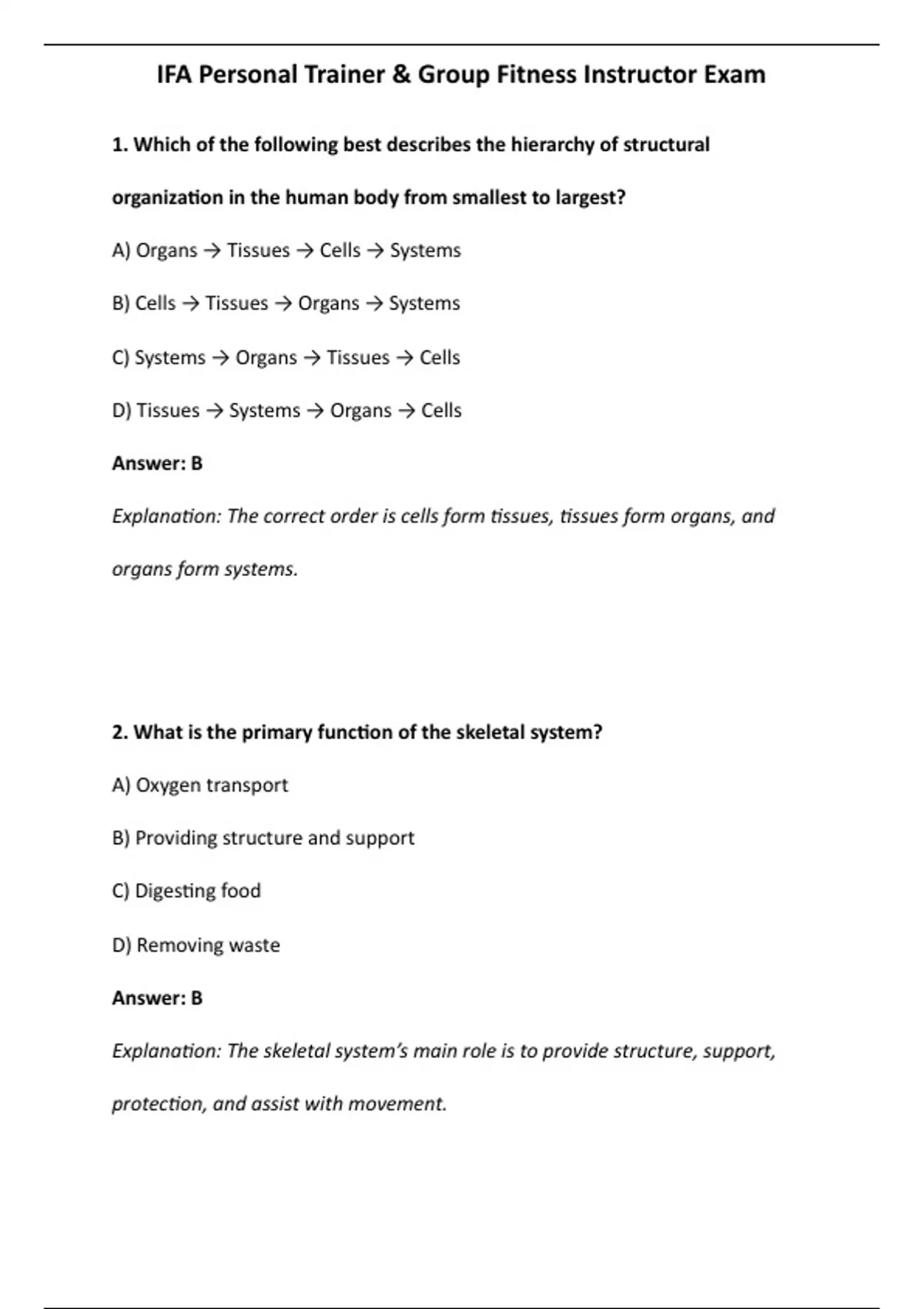 IFA Personal Trainer & Group Fitness Instructor Exam

1. Which of the following best describes the hierarchy of structural organization in the human body from smallest to largest?

A) Organs → Tissues → Cells → Systems

B) Cells → Tissues → Organs → Systems

C) Systems → Organs → Tissues → Cells

D) Tissues → Systems → Organs → Cells

Answer: B

Explanation: The correct order is cells form tissues, tissues form organs, and organs form systems.

2. What is the primary function of the skeletal system?

A) Oxygen transport

B) Providing structure and support

C) Digesting food

D) Removing waste

Answer: B

Explanation: The skeletal system's main role is to provide structure, support, protection, and assist with movement.